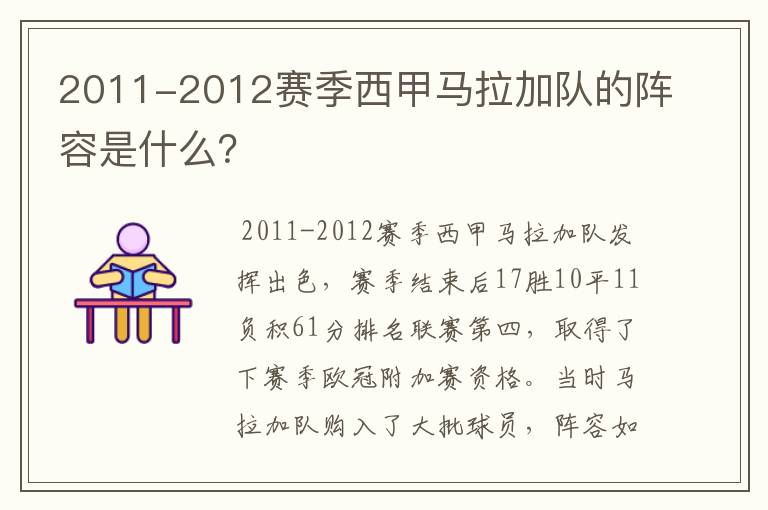 2011-2012赛季西甲马拉加队的阵容是什么?

2011-2012赛季西甲马拉加队发挥出色，赛季结束后17胜10平11负积61分排名联赛第四，取得了下赛季欧冠附加赛资格。当时马拉加队购入了大批球员，阵容如